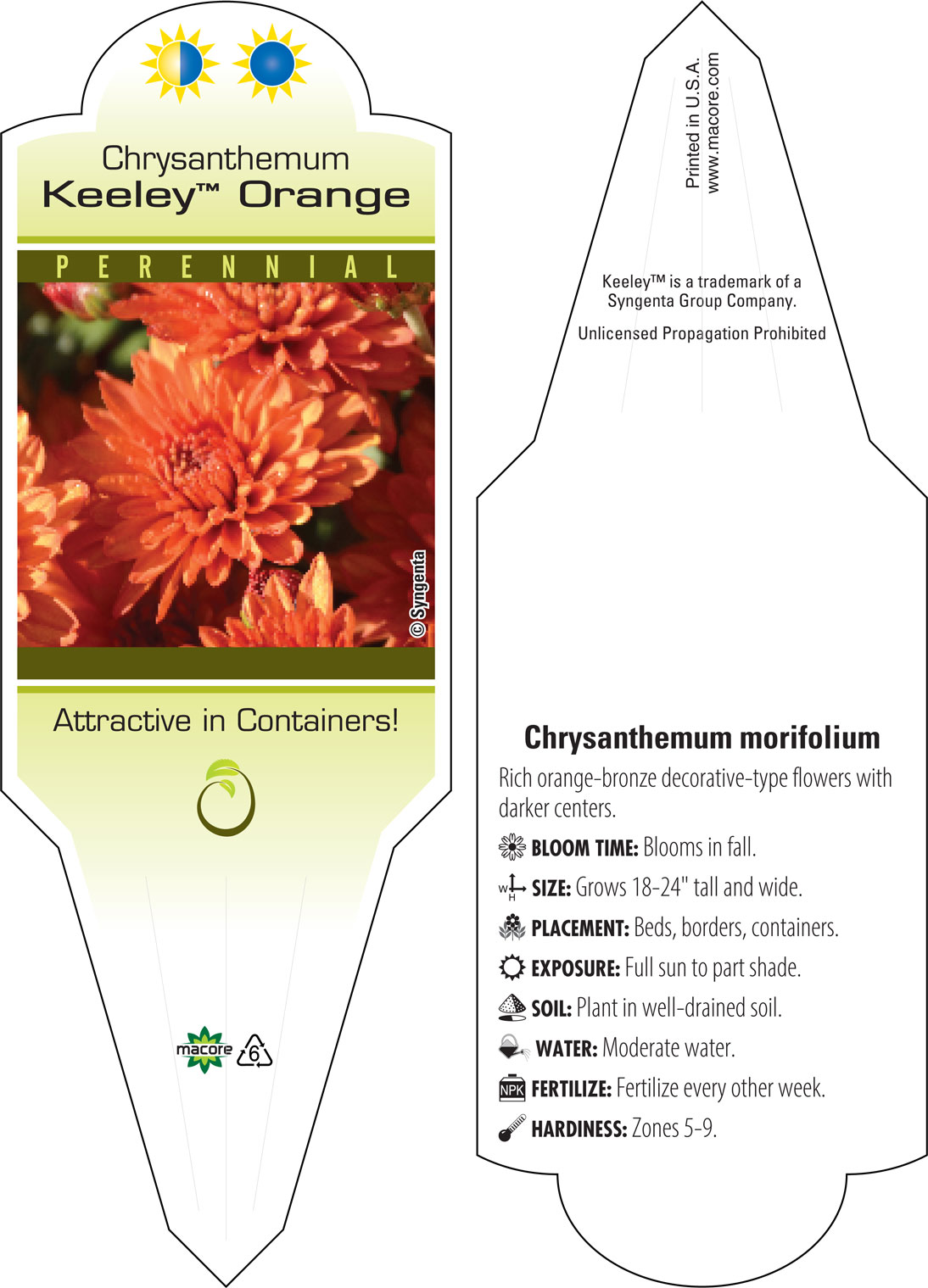 Chrysanthemum
Keeley™ Orange

PERENNIAL

© Syngenta

Attractive in Containers!

macore 6

Printed in U.S.A.
www.macore.com

Keeley™ is a trademark of a Syngenta Group Company.

Unlicensed Propagation Prohibited

Chrysanthemum morifolium

Rich orange-bronze decorative-type flowers with darker centers.

BLOOM TIME: Blooms in fall.

W H SIZE: Grows 18-24" tall and wide.

PLACEMENT: Beds, borders, containers.

EXPOSURE: Full sun to part shade.

SOIL: Plant in well-drained soil.

WATER: Moderate water.

NPK FERTILIZE: Fertilize every other week.

HARDINESS: Zones 5-9.